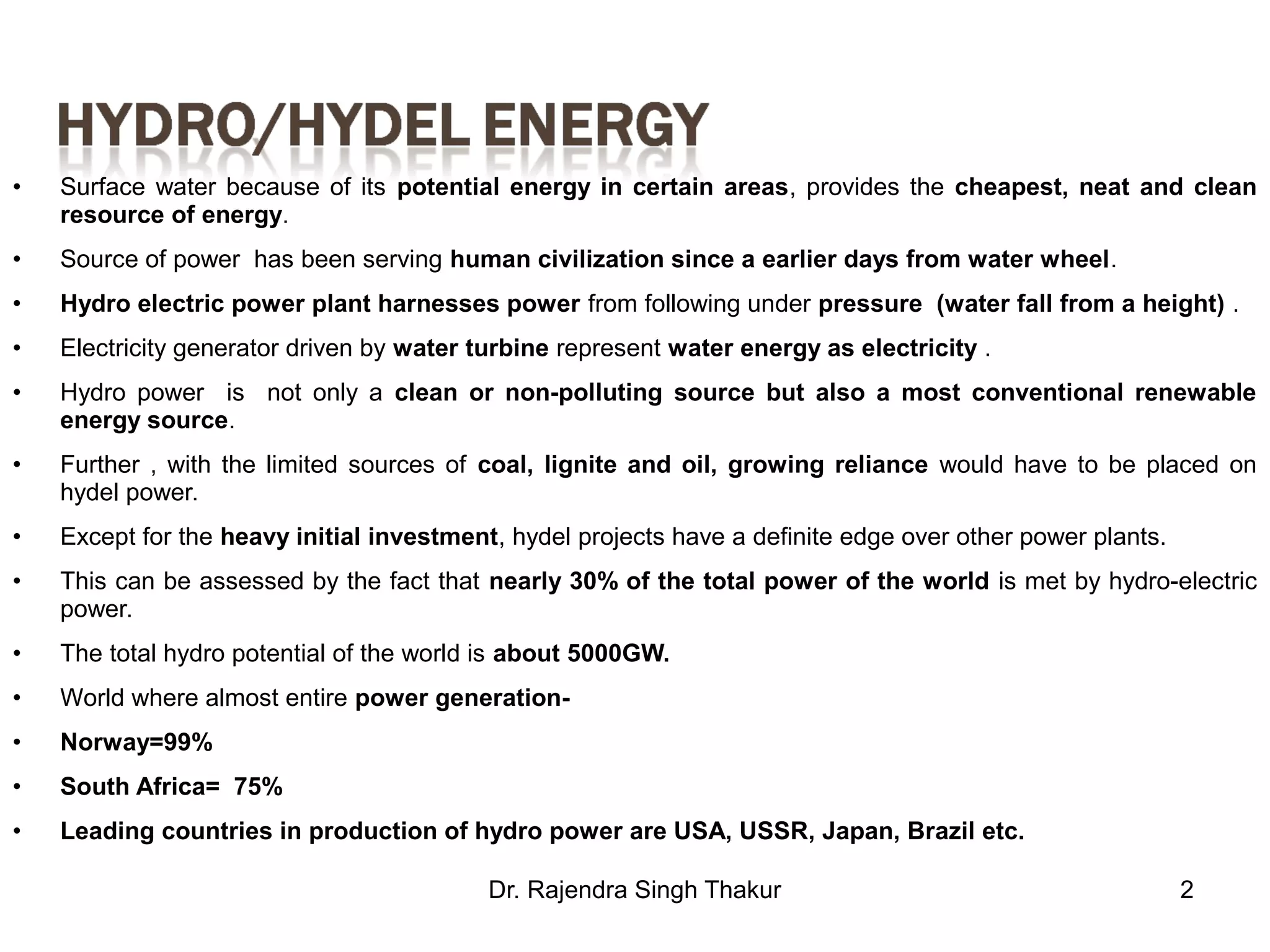 HYDRO/HYDEL ENERGY

• Surface water because of its potential energy in certain areas, provides the cheapest, neat and clean resource of energy.

• Source of power has been serving human civilization since a earlier days from water wheel.

• Hydro electric power plant harnesses power from following under pressure (water fall from a height) .

• Electricity generator driven by water turbine represent water energy as electricity .

• Hydro power is not only a clean or non-polluting source but also a most conventional renewable energy source.

• Further , with the limited sources of coal, lignite and oil, growing reliance would have to be placed on hydel power.

• Except for the heavy initial investment, hydel projects have a definite edge over other power plants.

• This can be assessed by the fact that nearly 30% of the total power of the world is met by hydro-electric power.

• The total hydro potential of the world is about 5000GW.

• World where almost entire power generation-

• Norway=99%

• South Africa= 75%

• Leading countries in production of hydro power are USA, USSR, Japan, Brazil etc.

Dr. Rajendra Singh Thakur

2